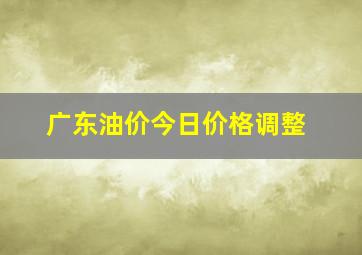 广东油价今日价格调整